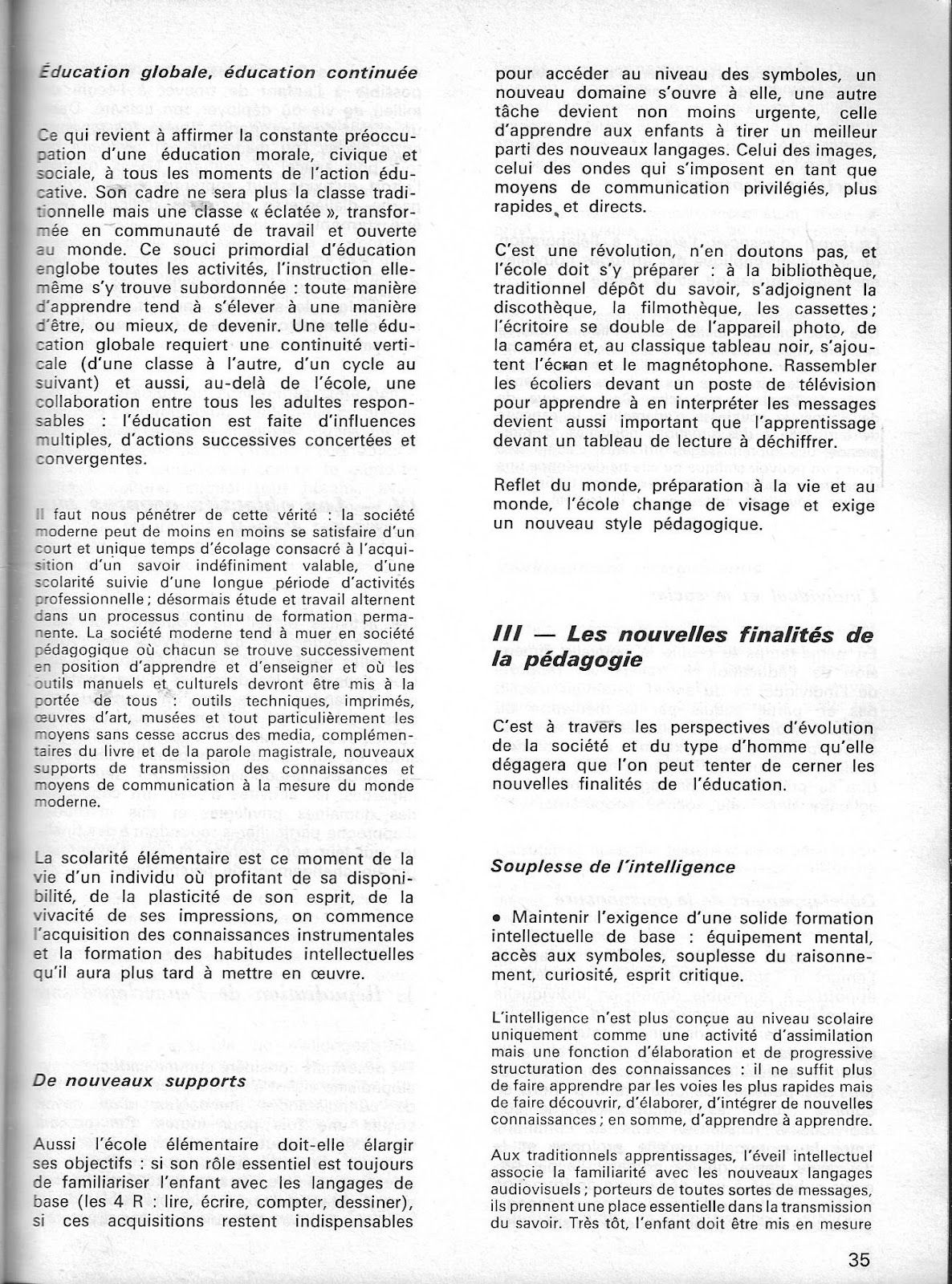 Éducation globale, éducation continuée

Ce qui revient à affirmer la constante préoccupation d'une éducation morale, civique et sociale, à tous les moments de l'action éducative. Son cadre ne sera plus la classe traditionnelle mais une classe « éclatée », transformée en communauté de travail et ouverte au monde. Ce souci primordial d'éducation englobe toutes les activités, l'instruction elle-même s'y trouve subordonnée : toute manière d'apprendre tend à s'élever à une manière d'être, ou mieux, de devenir. Une telle éducation globale requiert une continuité verticale (d'une classe à l'autre, d'un cycle au suivant) et aussi, au-delà de l'école, une collaboration entre tous les adultes responsables : l'éducation est faite d'influences multiples, d'actions successives concertées et convergentes.

Il faut nous pénétrer de cette vérité : la société moderne peut de moins en moins se satisfaire d'un court et unique temps d'écolage consacré à l'acquisition d'un savoir indéfiniment valable, d'une scolarité suivie d'une longue période d'activités professionnelle ; désormais étude et travail alternent dans un processus continu de formation permanente. La société moderne tend à muer en société pédagogique où chacun se trouve successivement en position d'apprendre et d'enseigner et où les outils manuels et culturels devront être mis à la portée de tous : outils techniques, imprimés, œuvres d'art, musées et tout particulièrement les moyens sans cesse accrus des media, complémentaires du livre et de la parole magistrale, nouveaux supports de transmission des connaissances et moyens de communication à la mesure du monde moderne.

La scolarité élémentaire est ce moment de la vie d'un individu où profitant de sa disponibilité, de la plasticité de son esprit, de la vivacité de ses impressions, on commence l'acquisition des connaissances instrumentales et la formation des habitudes intellectuelles qu'il aura plus tard à mettre en œuvre.

De nouveaux supports

Aussi l'école élémentaire doit-elle élargir ses objectifs : si son rôle essentiel est toujours de familiariser l'enfant avec les langages de base (les 4 R : lire, écrire, compter, dessiner), si ces acquisitions restent indispensables pour accéder au niveau des symboles, un nouveau domaine s'ouvre à elle, une autre tâche devient non moins urgente, celle d'apprendre aux enfants à tirer un meilleur parti des nouveaux langages. Celui des images, celui des ondes qui s'imposent en tant que moyens de communication privilégiés, plus rapides et directs.

C'est une révolution, n'en doutons pas, et l'école doit s'y préparer : à la bibliothèque, traditionnel dépôt du savoir, s'adjoignent la discothèque, la filmothèque, les cassettes ; l'écritoire se double de l'appareil photo, de la caméra et, au classique tableau noir, s'ajoutent l'écran et le magnétophone. Rassembler les écoliers devant un poste de télévision pour apprendre à en interpréter les messages devient aussi important que l'apprentissage devant un tableau de lecture à déchiffrer.

Reflet du monde, préparation à la vie et au monde, l'école change de visage et exige un nouveau style pédagogique.

III — Les nouvelles finalités de la pédagogie

C'est à travers les perspectives d'évolution de la société et du type d'homme qu'elle dégagera que l'on peut tenter de cerner les nouvelles finalités de l'éducation.

Souplesse de l'intelligence

• Maintenir l'exigence d'une solide formation intellectuelle de base : équipement mental, accès aux symboles, souplesse du raisonnement, curiosité, esprit critique.

L'intelligence n'est plus conçue au niveau scolaire uniquement comme une activité d'assimilation mais une fonction d'élaboration et de progressive structuration des connaissances : il ne suffit plus de faire apprendre par les voies les plus rapides mais de faire découvrir, d'élaborer, d'intégrer de nouvelles connaissances ; en somme, d'apprendre à apprendre.

Aux traditionnels apprentissages, l'éveil intellectuel associe la familiarité avec les nouveaux langages audiovisuels ; porteurs de toutes sortes de messages, ils prennent une place essentielle dans la transmission du savoir. Très tôt, l'enfant doit être mis en mesure

35